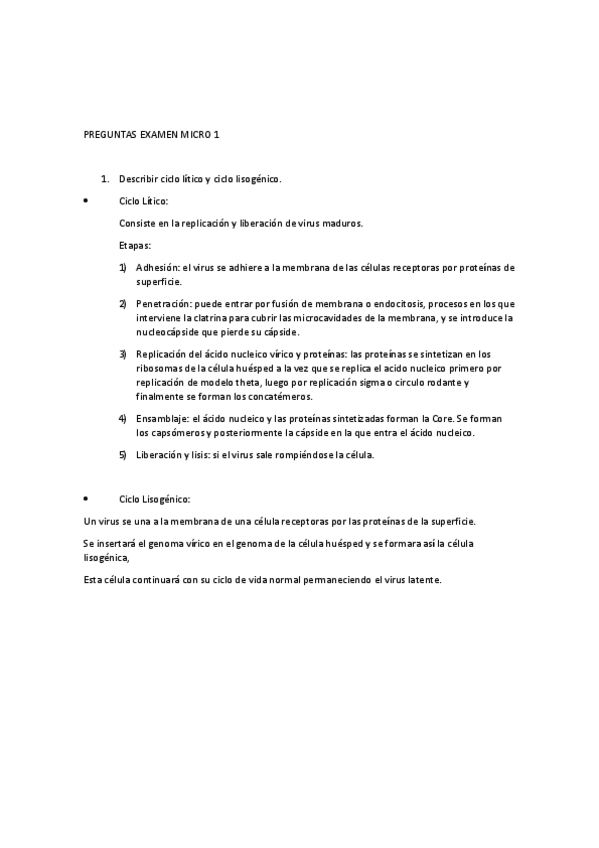 PREGUNTAS EXAMEN MICRO 1

1. Describir ciclo lítico y ciclo lisogénico.

• Ciclo Lítico:

Consiste en la replicación y liberación de virus maduros.

Etapas:

1) Adhesión: el virus se adhiere a la membrana de las células receptoras por proteínas de superficie.

2) Penetración: puede entrar por fusión de membrana o endocitosis, procesos en los que interviene la clatrina para cubrir las microcavidades de la membrana, y se introduce la nucleocápside que pierde su cápside.

3) Replicación del ácido nucleico vírico y proteínas: las proteínas se sintetizan en los ribosomas de la célula huésped a la vez que se replica el acido nucleico primero por replicación de modelo theta, luego por replicación sigma o circulo rodante y finalmente se forman los concatémeros.

4) Ensamblaje: el ácido nucleico y las proteínas sintetizadas forman la Core. Se forman los capsómeros y posteriormente la cápside en la que entra el ácido nucleico.

5) Liberación y lisis: si el virus sale rompiéndose la célula.

• Ciclo Lisogénico:

Un virus se una a la membrana de una célula receptoras por las proteínas de la superficie.

Se insertará el genoma vírico en el genoma de la célula huésped y se formara así la célula lisogénica,

Esta célula continuará con su ciclo de vida normal permaneciendo el virus latente.